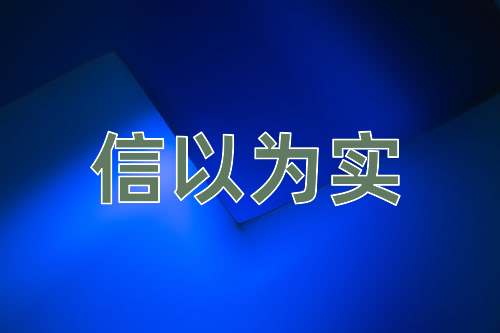 信以为实